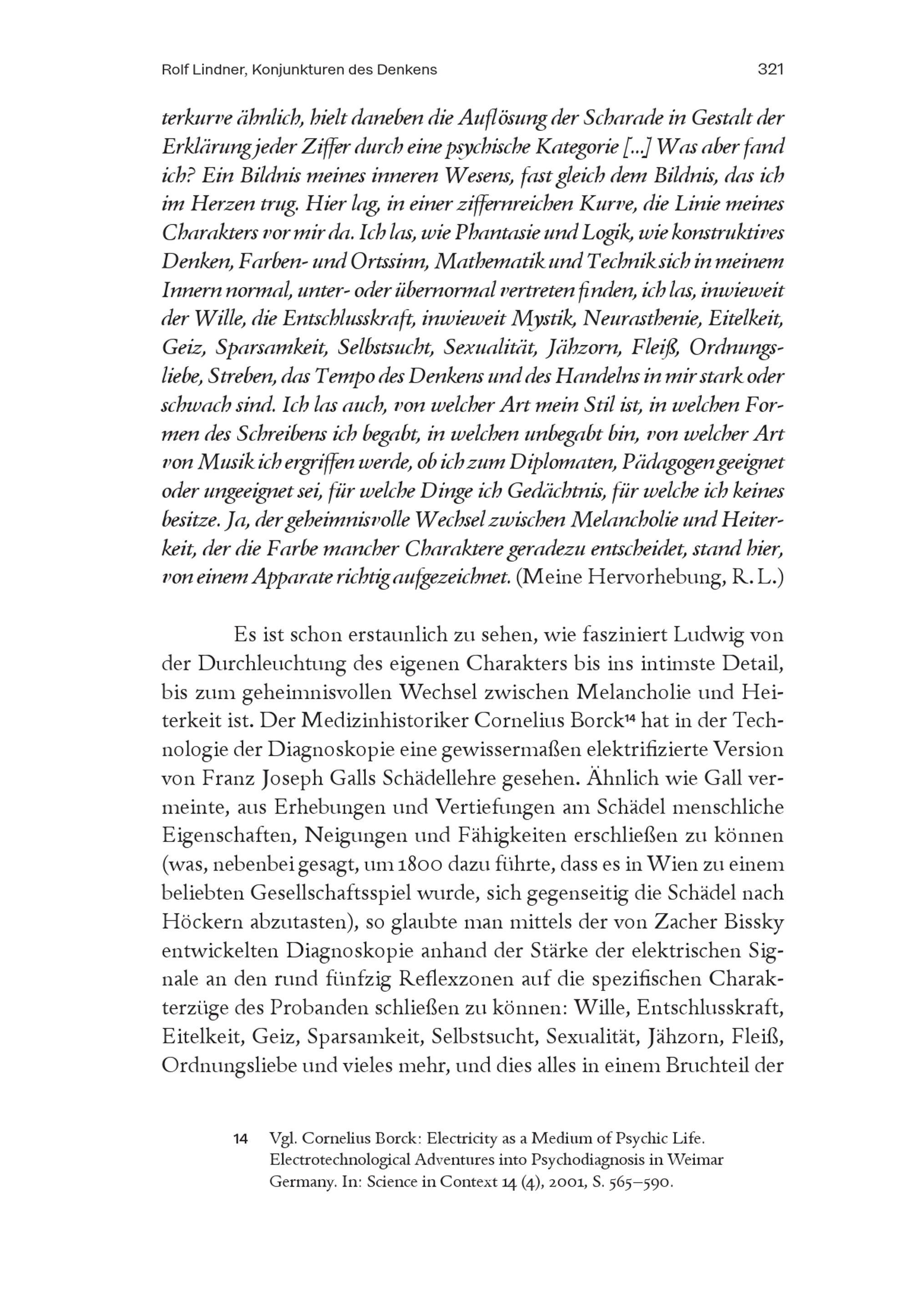 Rolf Lindner, Konjunkturen des Denkens 321

terkurve ähnlich, hielt daneben die Auflösung der Scharade in Gestalt der Erklärung jeder Ziffer durch eine psychische Kategorie [...] Was aber fand ich? Ein Bildnis meines inneren Wesens, fast gleich dem Bildnis, das ich im Herzen trug. Hier lag, in einer ziffernreichen Kurve, die Linie meines Charakters vor mir da. Ich las, wie Phantasie und Logik, wie konstruktives Denken, Farben- und Ortssinn, Mathematik und Technik sich in meinem Innern normal, unter- oder übernormal vertreten finden, ich las, inwieweit der Wille, die Entschlusskraft, inwieweit Mystik, Neurasthenie, Eitelkeit, Geiz, Sparsamkeit, Selbstsucht, Sexualität, Jähzorn, Fleiß, Ordnungsliebe, Streben, das Tempo des Denkens und des Handelns in mir stark oder schwach sind. Ich las auch, von welcher Art mein Stil ist, in welchen Formen des Schreibens ich begabt, in welchen unbegabt bin, von welcher Art von Musik ich ergriffen werde, ob ich zum Diplomaten, Pädagogen geeignet oder ungeeignet sei, für welche Dinge ich Gedächtnis, für welche ich keines besitze. Ja, der geheimnisvolle Wechsel zwischen Melancholie und Heiterkeit, der die Farbe mancher Charaktere geradezu entscheidet, stand hier, von einem Apparate richtig aufgezeichnet. (Meine Hervorhebung, R. L.)

Es ist schon erstaunlich zu sehen, wie fasziniert Ludwig von der Durchleuchtung des eigenen Charakters bis ins intimste Detail, bis zum geheimnisvollen Wechsel zwischen Melancholie und Heiterkeit ist. Der Medizinhistoriker Cornelius Borck$^{14}$ hat in der Technologie der Diagnoskopie eine gewissermaßen elektrifizierte Version von Franz Joseph Galls Schädellehre gesehen. Ähnlich wie Gall vermeinte, aus Erhebungen und Vertiefungen am Schädel menschliche Eigenschaften, Neigungen und Fähigkeiten erschließen zu können (was, nebenbei gesagt, um 1800 dazu führte, dass es in Wien zu einem beliebten Gesellschaftsspiel wurde, sich gegenseitig die Schädel nach Höckern abzutasten), so glaubte man mittels der von Zacher Bissky entwickelten Diagnoskopie anhand der Stärke der elektrischen Signale an den rund fünfzig Reflexzonen auf die spezifischen Charakterzüge des Probanden schließen zu können: Wille, Entschlusskraft, Eitelkeit, Geiz, Sparsamkeit, Selbstsucht, Sexualität, Jähzorn, Fleiß, Ordnungsliebe und vieles mehr, und dies alles in einem Bruchteil der

14 Vgl. Cornelius Borck: Electricity as a Medium of Psychic Life. Electrotechnological Adventures into Psychodiagnosis in Weimar Germany. In: Science in Context 14 (4), 2001, S. 565–590.